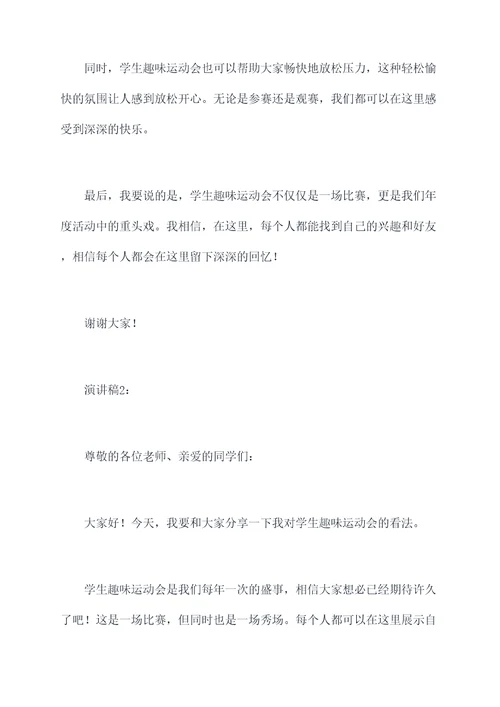 同时，学生趣味运动会也可以帮助大家畅快地放松压力，这种轻松愉快的氛围让人感到放松开心。无论是参赛还是观赛，我们都可以在这里感受到深深的快乐。

最后，我要说的是，学生趣味运动会不仅仅是一场比赛，更是我们年度活动中的重头戏。我相信，在这里，每个人都能找到自己的兴趣和好友，相信每个人都会在这里留下深深的回忆！

谢谢大家！

演讲稿2：

尊敬的各位老师、亲爱的同学们：

大家好！今天，我要和大家分享一下我对学生趣味运动会的看法。

学生趣味运动会是我们每年一次的盛事，相信大家想必已经期待许久了吧！这是一场比赛，但同时也是一场秀场。每个人都可以在这里展示自